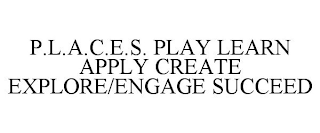 P.L.A.C.E.S. PLAY LEARN APPLY CREATE EXPLORE/ENGAGE SUCCEED